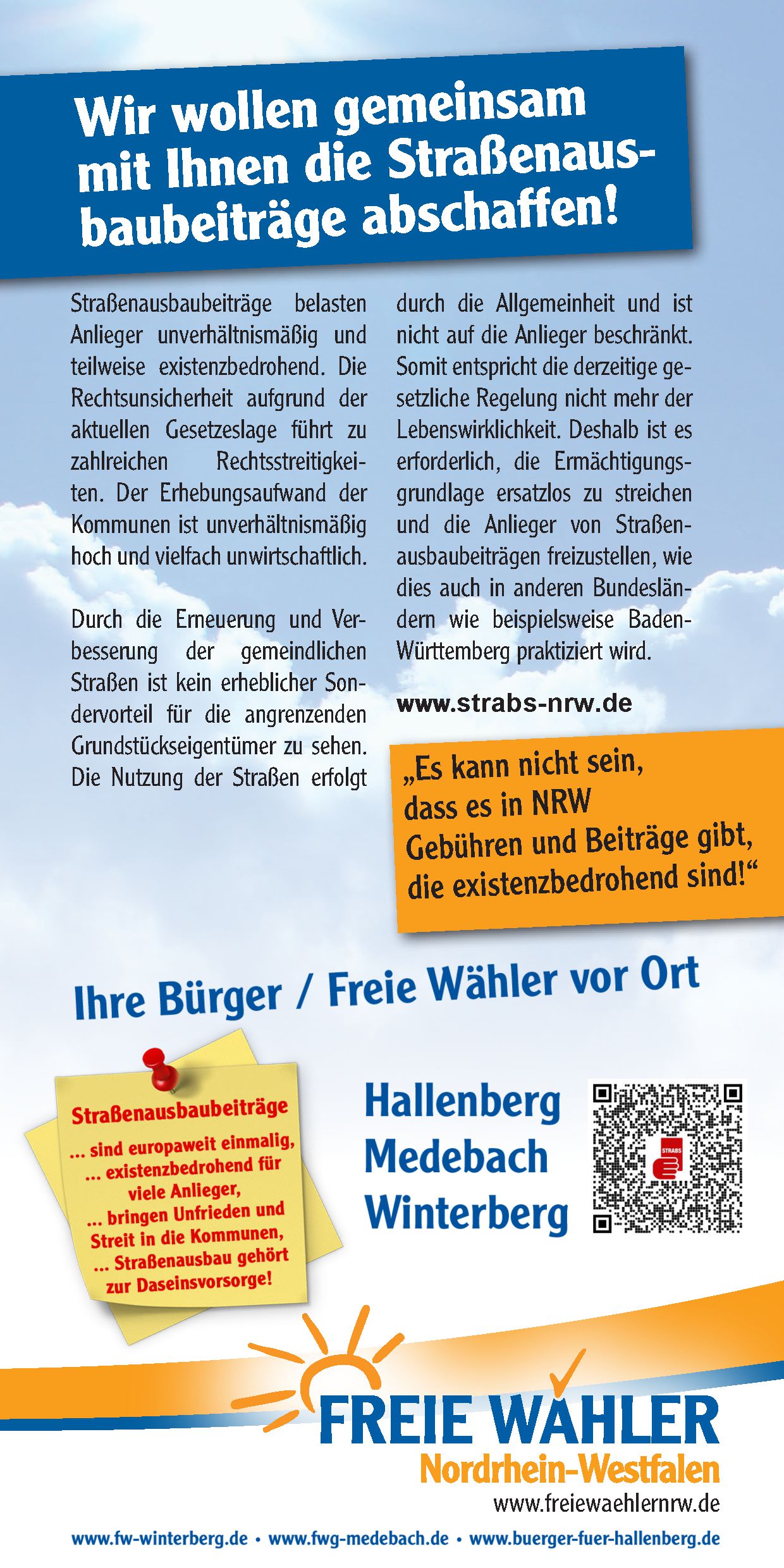 Wir wollen gemeinsam mit Ihnen die Straßenausbaubeiträge abschaffen!

Straßenausbaubeiträge belasten Anlieger unverhältnismäßig und teilweise existenzbedrohend. Die Rechtsunsicherheit aufgrund der aktuellen Gesetzeslage führt zu zahlreichen Rechtsstreitigkeiten. Der Erhebungsaufwand der Kommunen ist unverhältnismäßig hoch und vielfach unwirtschaftlich.

Durch die Erneuerung und Verbesserung der gemeindlichen Straßen ist kein erheblicher Sondervorteil für die angrenzenden Grundstückseigentümer zu sehen. Die Nutzung der Straßen erfolgt durch die Allgemeinheit und ist nicht auf die Anlieger beschränkt. Somit entspricht die derzeitige gesetzliche Regelung nicht mehr der Lebenswirklichkeit. Deshalb ist es erforderlich, die Ermächtigungsgrundlage ersatzlos zu streichen und die Anlieger von Straßenausbaubeiträgen freizustellen, wie dies auch in anderen Bundesländern wie beispielsweise Baden-Württemberg praktiziert wird.

www.strabs-nrw.de

„Es kann nicht sein, dass es in NRW Gebühren und Beiträge gibt, die existenzbedrohend sind!“

Ihre Bürger / Freie Wähler vor Ort

Straßenausbaubeiträge
... sind europaweit einmalig,
... existenzbedrohend für viele Anlieger,
... bringen Unfrieden und Streit in die Kommunen,
... Straßenausbau gehört zur Daseinsvorsorge!

Hallenberg
Medebach
Winterberg

STRABS

FREIE WÄHLER
Nordrhein-Westfalen
www.freiewaehlernrw.de

www.fw-winterberg.de • www.fwg-medebach.de • www.buerger-fuer-hallenberg.de